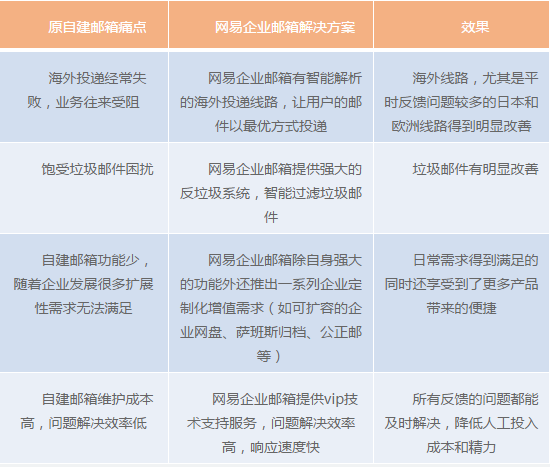 | 原自建邮箱痛点 | 网易企业邮箱解决方案 | 效果 |
|---|---|---|
| 海外投递经常失败，业务往来受阻 | 网易企业邮箱有智能解析的海外投递线路，让用户的邮件以最优方式投递 | 海外线路，尤其是平时反馈问题较多的日本和欧洲线路得到明显改善 |
| 饱受垃圾邮件困扰 | 网易企业邮箱提供强大的反垃圾系统，智能过滤垃圾邮件 | 垃圾邮件有明显改善 |
| 自建邮箱功能少，随着企业发展很多扩展性需求无法满足 | 网易企业邮箱除自身强大的功能外还推出一系列企业定制化增值需求（如可扩容的企业网盘、萨班斯归档、公正邮等） | 日常需求得到满足的同时还享受到了更多产品带来的便捷 |
| 自建邮箱维护成本高，问题解决效率低 | 网易企业邮箱提供vip技术支持服务，问题解决效率高，响应速度快 | 所有反馈的问题都能及时解决，降低人工投入成本和精力 |